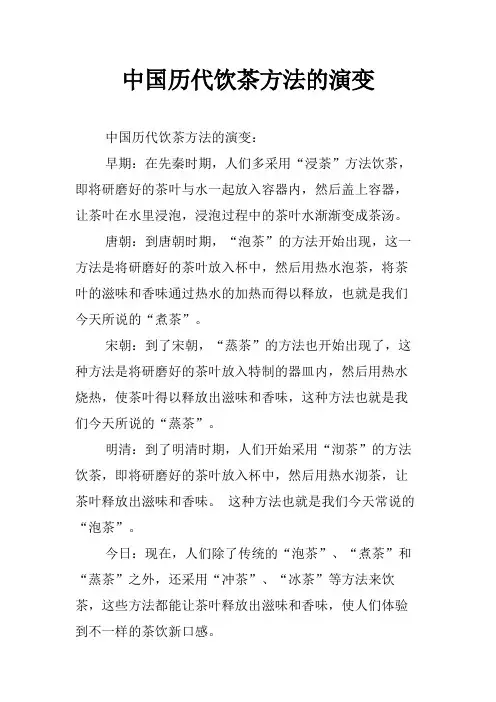 中国历代饮茶方法的演变

中国历代饮茶方法的演变：

早期：在先秦时期，人们多采用“浸茶”方法饮茶，即将研磨好的茶叶与水一起放入容器内，然后盖上容器，让茶叶在水里浸泡，浸泡过程中的茶叶水渐渐变成茶汤。

唐朝：到唐朝时期，“泡茶”的方法开始出现，这一方法是将研磨好的茶叶放入杯中，然后用热水泡茶，将茶叶的滋味和香味通过热水的加热而得以释放，也就是我们今天所说的“煮茶”。

宋朝：到了宋朝，“蒸茶”的方法也开始出现了，这种方法是将研磨好的茶叶放入特制的器皿内，然后用热水烧热，使茶叶得以释放出滋味和香味，这种方法也就是我们今天所说的“蒸茶”。

明清：到了明清时期，人们开始采用“沏茶”的方法饮茶，即将研磨好的茶叶放入杯中，然后用热水沏茶，让茶叶释放出滋味和香味。 这种方法也就是我们今天常说的“泡茶”。

今日：现在，人们除了传统的“泡茶”、“煮茶”和“蒸茶”之外，还采用“冲茶”、“冰茶”等方法来饮茶，这些方法都能让茶叶释放出滋味和香味，使人们体验到不一样的茶饮新口感。